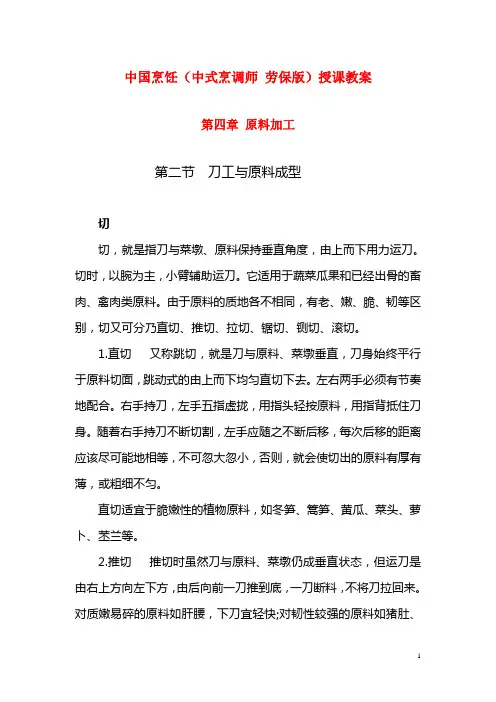 中国烹饪（中式烹调师 劳保版）授课教案

第四章 原料加工

第二节 刀工与原料成型

切

切，就是指刀与菜墩、原料保持垂直角度，由上而下用力运刀。切时，以腕为主，小臂辅助运刀。它适用于蔬菜瓜果和已经出骨的畜肉、禽肉类原料。由于原料的质地各不相同，有老、嫩、脆、韧等区别，切又可分乃直切、推切、拉切、锯切、铡切、滚切。

1.直切 又称跳切，就是刀与原料、菜墩垂直，刀身始终平行于原料切面，跳动式的由上而下均匀直切下去。左右两手必须有节奏地配合。右手持刀，左手五指虚拢，用指头轻按原料，用指背抵住刀身。随着右手持刀不断切割，左手应随之不断后移，每次后移的距离应该尽可能地相等，不可忽大忽小，否则，就会使切出的原料有厚有薄，或粗细不匀。

直切适宜于脆嫩性的植物原料，如冬笋、莴笋、黄瓜、菜头、萝卜、苤兰等。

2.推切 推切时虽然刀与原料、菜墩仍成垂直状态，但运刀是由右上方向左下方，由后向前一刀推到底，一刀断料，不将刀拉回来。对质嫩易碎的原料如肝腰，下刀宜轻快;对韧性较强的原料如猪肚、

1